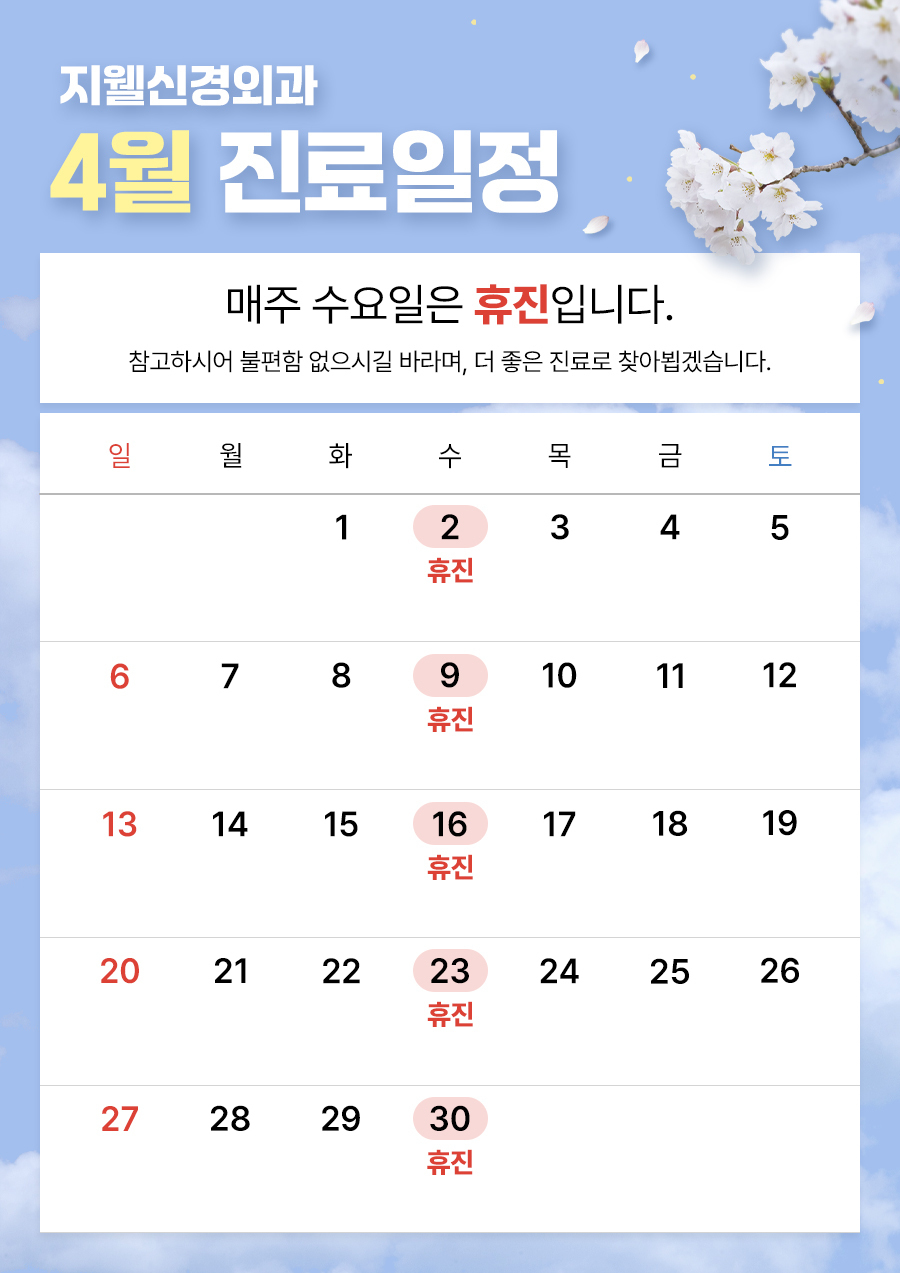 지웰신경외과

4월 진료일정

매주 수요일은 휴진입니다.

참고하시어 불편함 없으시길 바라며, 더 좋은 진료로 찾아뵙겠습니다.

| 일 | 월 | 화 | 수 | 목 | 금 | 토 |
|---|---|---|---|---|---|---|
| | | 1 | 2 휴진 | 3 | 4 | 5 |
| 6 | 7 | 8 | 9 휴진 | 10 | 11 | 12 |
| 13 | 14 | 15 | 16 휴진 | 17 | 18 | 19 |
| 20 | 21 | 22 | 23 휴진 | 24 | 25 | 26 |
| 27 | 28 | 29 | 30 휴진 | | | |